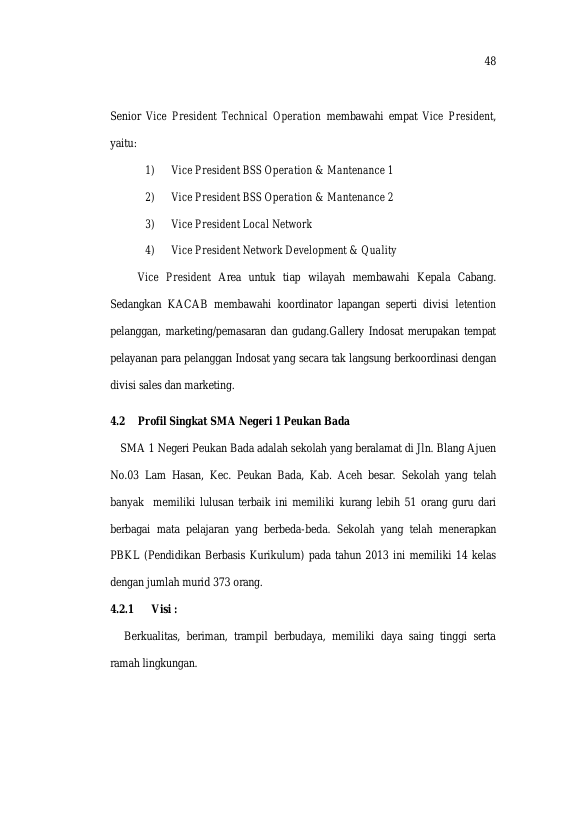 48

Senior Vice President Technical Operation membawahi empat Vice President, yaitu:

1) Vice President BSS Operation & Mantenance 1

2) Vice President BSS Operation & Mantenance 2

3) Vice President Local Network

4) Vice President Network Development & Quality

Vice President Area untuk tiap wilayah membawahi Kepala Cabang. Sedangkan KACAB membawahi koordinator lapangan seperti divisi letention pelanggan, marketing/pemasaran dan gudang.Gallery Indosat merupakan tempat pelayanan para pelanggan Indosat yang secara tak langsung berkoordinasi dengan divisi sales dan marketing.

4.2 Profil Singkat SMA Negeri 1 Peukan Bada

SMA 1 Negeri Peukan Bada adalah sekolah yang beralamat di Jln. Blang Ajuen No.03 Lam Hasan, Kec. Peukan Bada, Kab. Aceh besar. Sekolah yang telah banyak memiliki lulusan terbaik ini memiliki kurang lebih 51 orang guru dari berbagai mata pelajaran yang berbeda-beda. Sekolah yang telah menerapkan PBKL (Pendidikan Berbasis Kurikulum) pada tahun 2013 ini memiliki 14 kelas dengan jumlah murid 373 orang.

4.2.1 Visi :

Berkualitas, beriman, trampil berbudaya, memiliki daya saing tinggi serta ramah lingkungan.